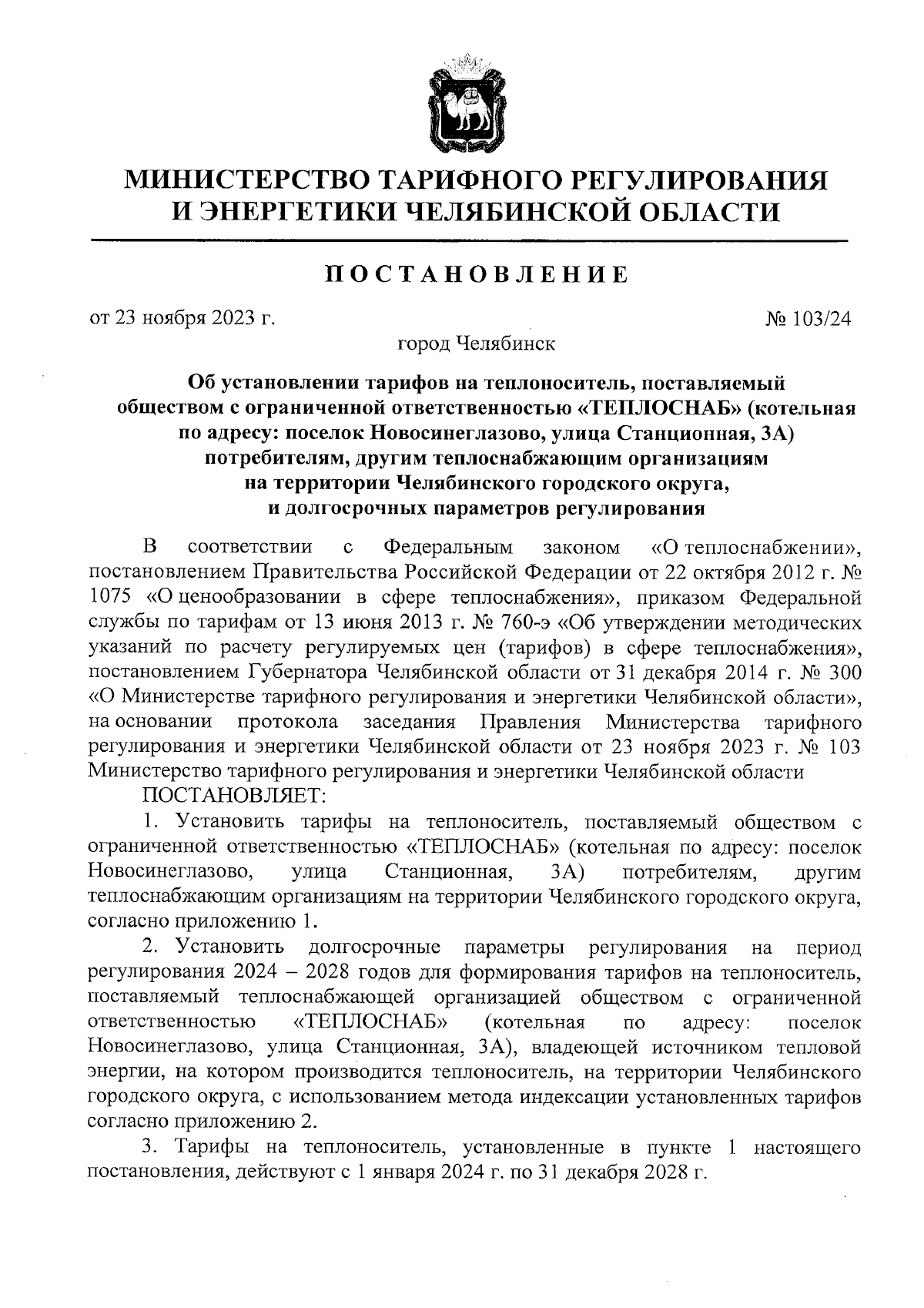 МИНИСТЕРСТВО ТАРИФНОГО РЕГУЛИРОВАНИЯ И ЭНЕРГЕТИКИ ЧЕЛЯБИНСКОЙ ОБЛАСТИ

ПОСТАНОВЛЕНИЕ

от 23 ноября 2023 г.

№ 103/24

город Челябинск

Об установлении тарифов на теплоноситель, поставляемый обществом с ограниченной ответственностью «ТЕПЛОСНАБ» (котельная по адресу: поселок Новосинеглазово, улица Станционная, 3А) потребителям, другим теплоснабжающим организациям на территории Челябинского городского округа, и долгосрочных параметров регулирования

В соответствии с Федеральным законом «О теплоснабжении», постановлением Правительства Российской Федерации от 22 октября 2012 г. № 1075 «О ценообразовании в сфере теплоснабжения», приказом Федеральной службы по тарифам от 13 июня 2013 г. № 760-э «Об утверждении методических указаний по расчету регулируемых цен (тарифов) в сфере теплоснабжения», постановлением Губернатора Челябинской области от 31 декабря 2014 г. № 300 «О Министерстве тарифного регулирования и энергетики Челябинской области», на основании протокола заседания Правления Министерства тарифного регулирования и энергетики Челябинской области от 23 ноября 2023 г. № 103 Министерство тарифного регулирования и энергетики Челябинской области

ПОСТАНОВЛЯЕТ:

1. Установить тарифы на теплоноситель, поставляемый обществом с ограниченной ответственностью «ТЕПЛОСНАБ» (котельная по адресу: поселок Новосинеглазово, улица Станционная, 3А) потребителям, другим теплоснабжающим организациям на территории Челябинского городского округа, согласно приложению 1.

2. Установить долгосрочные параметры регулирования на период регулирования 2024 – 2028 годов для формирования тарифов на теплоноситель, поставляемый теплоснабжающей организацией обществом с ограниченной ответственностью «ТЕПЛОСНАБ» (котельная по адресу: поселок Новосинеглазово, улица Станционная, 3А), владеющей источником тепловой энергии, на котором производится теплоноситель, на территории Челябинского городского округа, с использованием метода индексации установленных тарифов согласно приложению 2.

3. Тарифы на теплоноситель, установленные в пункте 1 настоящего постановления, действуют с 1 января 2024 г. по 31 декабря 2028 г.